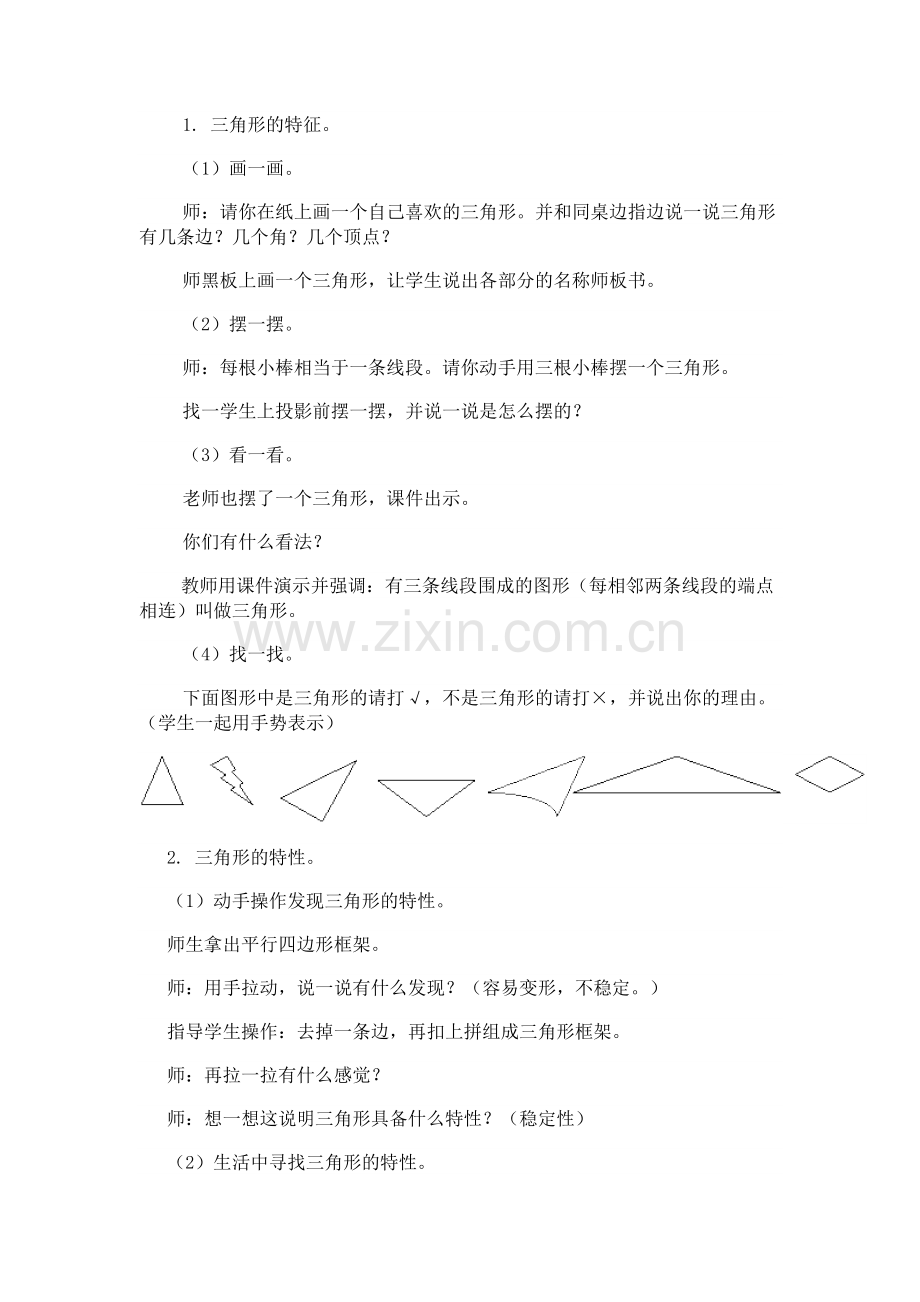 1. 三角形的特征。

（1）画一画。

师：请你在纸上画一个自己喜欢的三角形。并和同桌边指边说一说三角形有几条边？几个角？几个顶点？

师黑板上画一个三角形，让学生说出各部分的名称师板书。

（2）摆一摆。

师：每根小棒相当于一条线段。请你动手用三根小棒摆一个三角形。

找一学生上投影前摆一摆，并说一说是怎么摆的？

（3）看一看。

老师也摆了一个三角形，课件出示。

你们有什么看法？

教师用课件演示并强调：有三条线段围成的图形（每相邻两条线段的端点相连）叫做三角形。

www.zixin.com.cn

（4）找一找。

下面图形中是三角形的请打√，不是三角形的请打×，并说出你的理由。（学生一起用手势表示）

2. 三角形的特性。

（1）动手操作发现三角形的特性。

师生拿出平行四边形框架。

师：用手拉动，说一说有什么发现？（容易变形，不稳定。）

指导学生操作：去掉一条边，再扣上拼组成三角形框架。

师：再拉一拉有什么感觉？

师：想一想这说明三角形具备什么特性？（稳定性）

（2）生活中寻找三角形的特性。